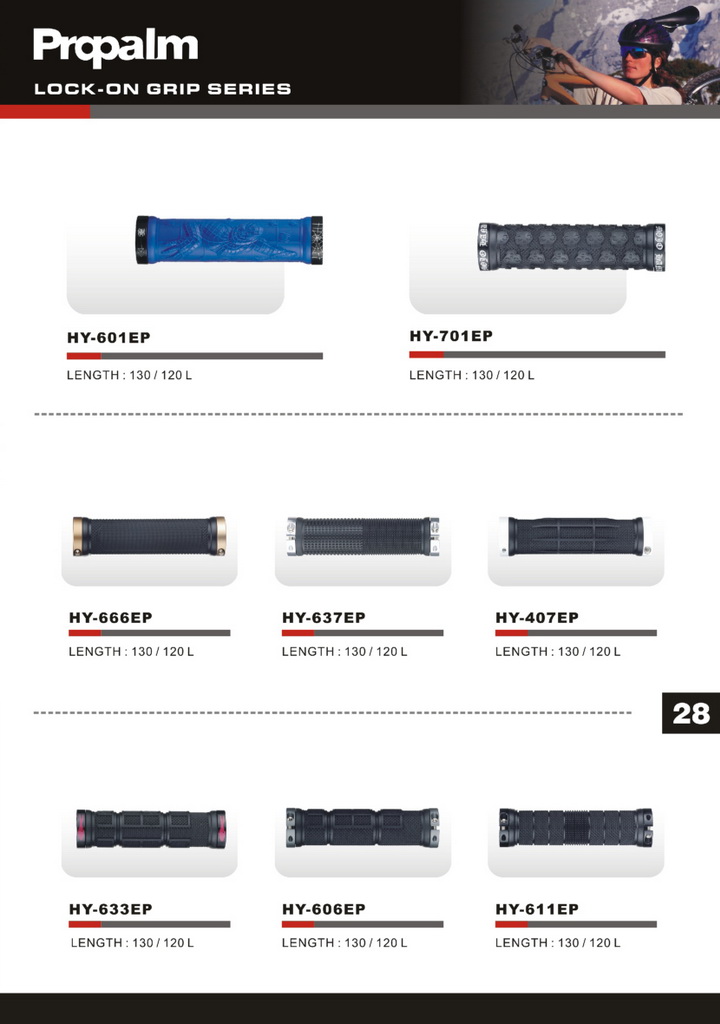 Propalm

LOCK-ON GRIP SERIES

HY-601EP

LENGTH : 130 / 120 L

HY-701EP

LENGTH : 130 / 120 L

HY-666EP

LENGTH : 130 / 120 L

HY-637EP

LENGTH : 130 / 120 L

HY-407EP

LENGTH : 130 / 120 L

28

HY-633EP

LENGTH : 130 / 120 L

HY-606EP

LENGTH : 130 / 120 L

HY-611EP

LENGTH : 130 / 120 L